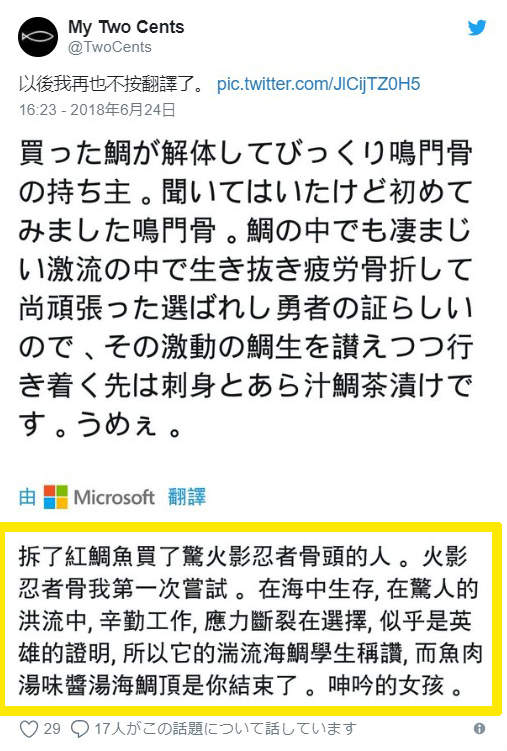 My Two Cents
@TwoCents

以後我再也不按翻譯了。 pic.twitter.com/JICijTZ0H5
16:23 - 2018年6月24日

買った鯛が解体してびっくり鳴門骨の持ち主 。聞いてはいたけど初めてみました鳴門骨 。鯛の中でも凄まじい激流の中で生き抜き疲労骨折して尚頑張った選ばれし勇者の証らしいので 、その激動の鯛生を讃えつつ行き着く先は刺身とあら汁鯛茶漬けです 。うめぇ 。

由 Microsoft 翻譯

拆了紅鯛魚買了驚火影忍者骨頭的人 。火影忍者骨我第一次嘗試 。在海中生存, 在驚人的洪流中, 辛勤工作, 應力斷裂在選擇, 似乎是英雄的證明, 所以它的湍流海鯛學生稱讚, 而魚肉湯味醬湯海鯛頂是你結束了 。呻吟的女孩 。

29 17人がこの話題について話しています